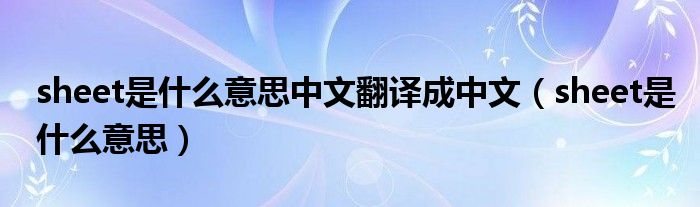 sheet是什么意思中文翻译成中文（sheet是什么意思）